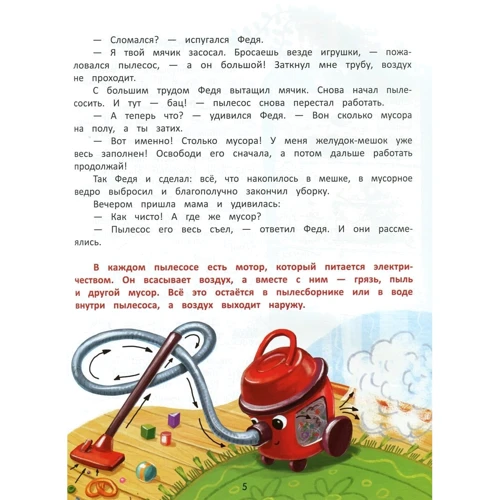 — Сломался? — испугался Федя.

— Я твой мячик засосал. Бросаешь везде игрушки, — пожаловался пылесос, — а он большой! Заткнул мне трубу, воздух не проходит.

С большим трудом Федя вытащил мячик. Снова начал пылесосить. И тут — бац! — пылесос снова перестал работать.

— А теперь что? — удивился Федя. — Вон сколько мусора на полу, а ты затих.

— Вот именно! Столько мусора! У меня желудок-мешок уже весь заполнен! Освободи его сначала, а потом дальше работать продолжай!

Так Федя и сделал: всё, что накопилось в мешке, в мусорное ведро выбросил и благополучно закончил уборку.

Вечером пришла мама и удивилась:

— Как чисто! А где же мусор?

— Пылесос его весь съел, — ответил Федя. И они рассмеялись.

В каждом пылесосе есть мотор, который питается электричеством. Он всасывает воздух, а вместе с ним — грязь, пыль и другой мусор. Всё это остаётся в пылесборнике или в воде внутри пылесоса, а воздух выходит наружу.

5